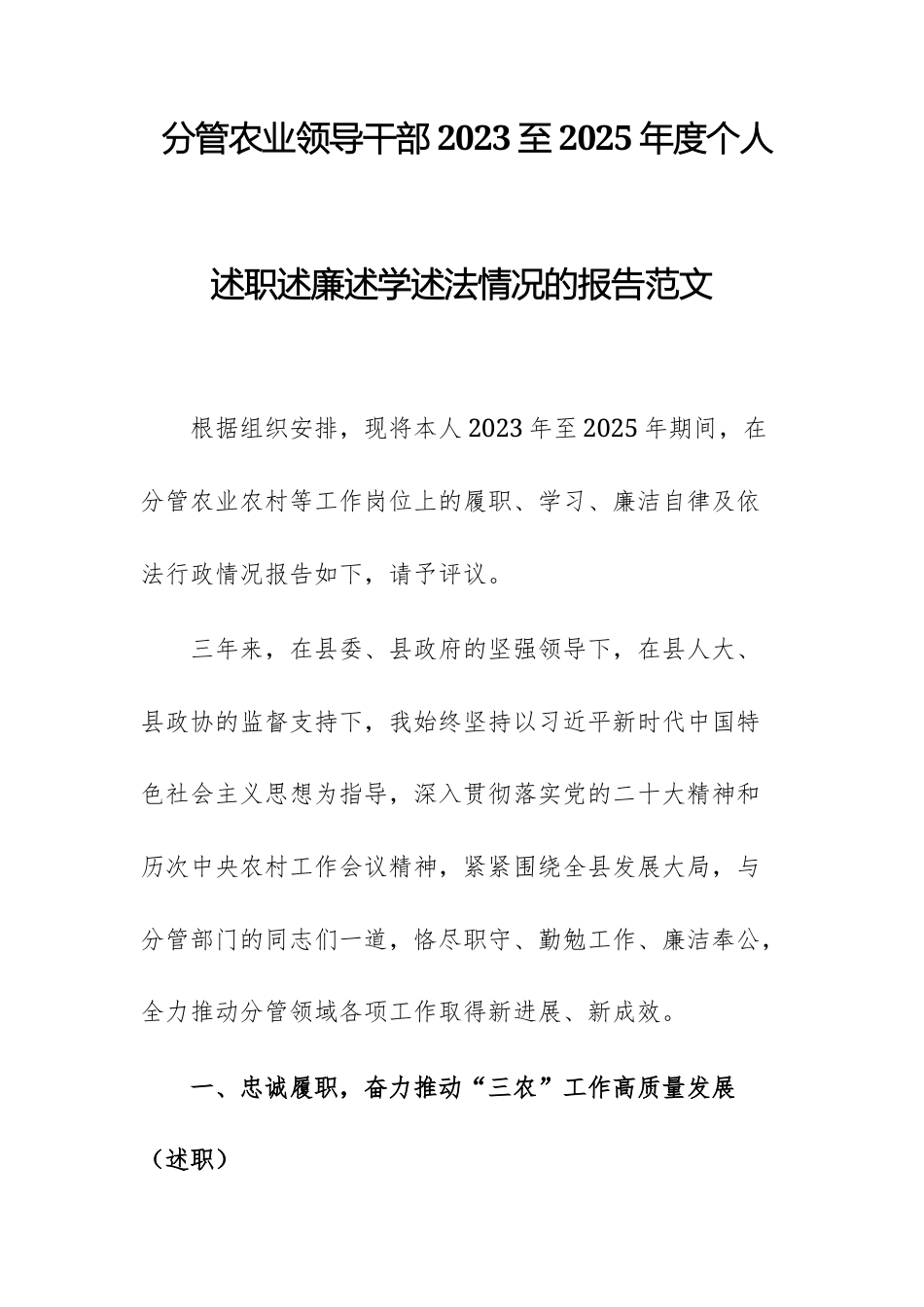 分管农业领导干部2023至2025年度个人述职述廉述学述法情况的报告范文

根据组织安排，现将本人2023年至2025年期间，在分管农业农村等工作岗位上的履职、学习、廉洁自律及依法行政情况报告如下，请予评议。

三年来，在县委、县政府的坚强领导下，在县人大、县政协的监督支持下，我始终坚持以习近平新时代中国特色社会主义思想为指导，深入贯彻落实党的二十大精神和历次中央农村工作会议精神，紧紧围绕全县发展大局，与分管部门的同志们一道，恪尽职守、勤勉工作、廉洁奉公，全力推动分管领域各项工作取得新进展、新成效。

一、忠诚履职，奋力推动“三农”工作高质量发展（述职）